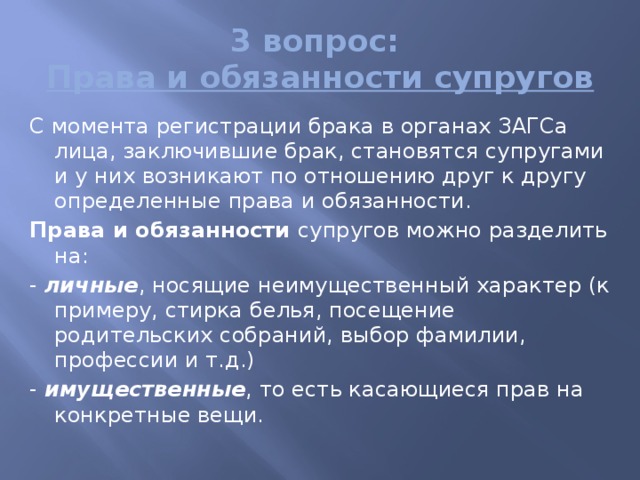 3 вопрос:
Права и обязанности супругов

С момента регистрации брака в органах ЗАГСа лица, заключившие брак, становятся супругами и у них возникают по отношению друг к другу определенные права и обязанности.

Права и обязанности супругов можно разделить на:

- личные, носящие неимущественный характер (к примеру, стирка белья, посещение родительских собраний, выбор фамилии, профессии и т.д.)

- имущественные, то есть касающиеся прав на конкретные вещи.